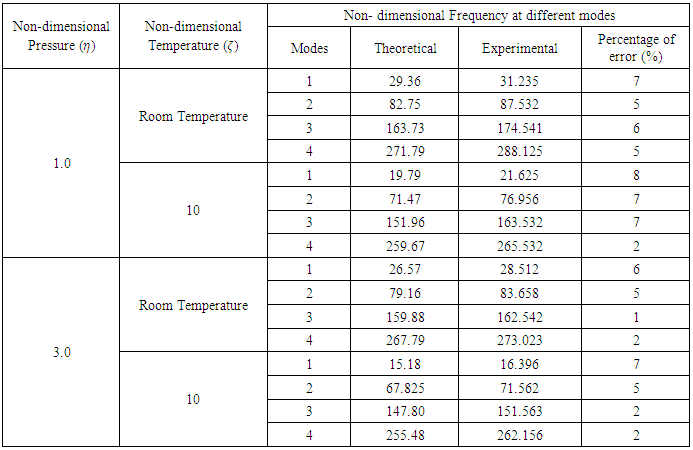 | Non-dimensional Pressure ($\eta$) | Non-dimensional Temperature ($\zeta$) | Non- dimensional Frequency at different modes | | | |
|---|---|---|---|---|---|
| | | Modes | Theoretical | Experimental | Percentage of error (%) |
| 1.0 | Room Temperature | 1 | 29.36 | 31.235 | 7 |
| | | 2 | 82.75 | 87.532 | 5 |
| | | 3 | 163.73 | 174.541 | 6 |
| | | 4 | 271.79 | 288.125 | 5 |
| | 10 | 1 | 19.79 | 21.625 | 8 |
| | | 2 | 71.47 | 76.956 | 7 |
| | | 3 | 151.96 | 163.532 | 7 |
| | | 4 | 259.67 | 265.532 | 2 |
| 3.0 | Room Temperature | 1 | 26.57 | 28.512 | 6 |
| | | 2 | 79.16 | 83.658 | 5 |
| | | 3 | 159.88 | 162.542 | 1 |
| | | 4 | 267.79 | 273.023 | 2 |
| | 10 | 1 | 15.18 | 16.396 | 7 |
| | | 2 | 67.825 | 71.562 | 5 |
| | | 3 | 147.80 | 151.563 | 2 |
| | | 4 | 255.48 | 262.156 | 2 |